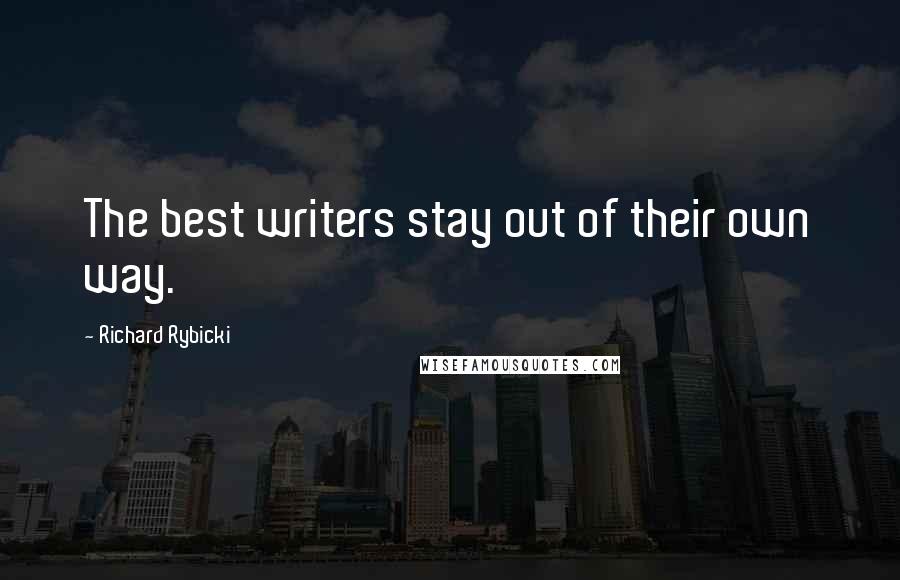 The best writers stay out of their own way.

- Richard Rybicki

WISEFAMOUSQUOTES.COM